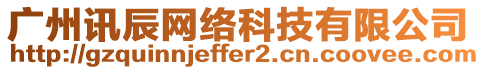 广州讯辰网络科技有限公司
http://gzquinnjeffer2.cn.coovee.com